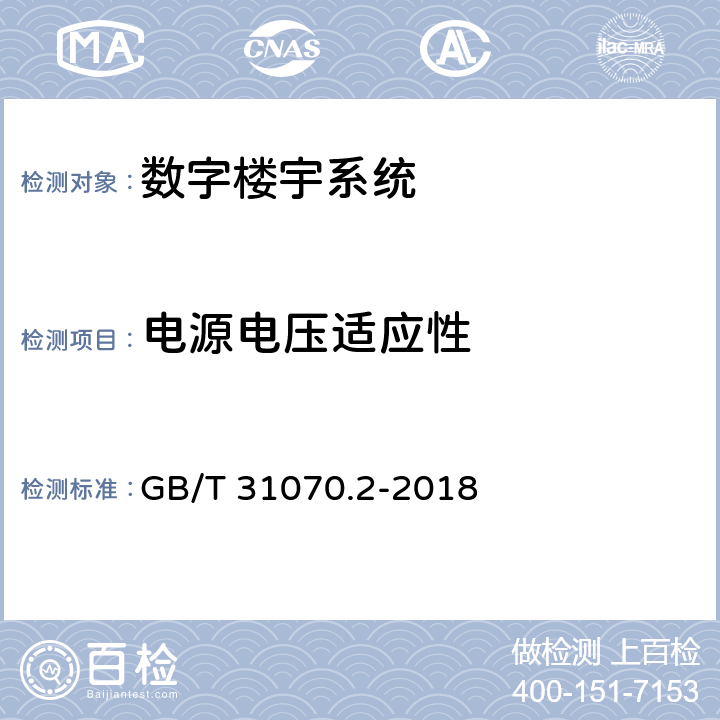 MA CNAS AL ilac-MRA

检测对象： 数字楼宇系统

检测项目： 电源电压适应性

检测标准： GB/T 31070.2-2018

百检 Baijiantest.com

做检测 上百检
400-151-7153